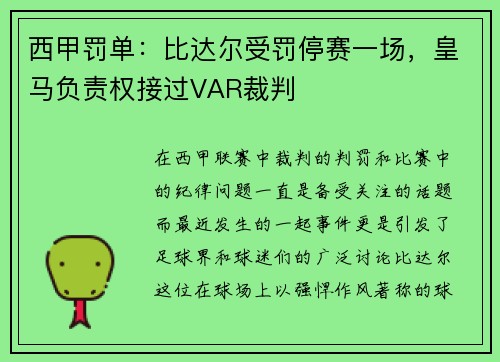 西甲罚单：比达尔受罚停赛一场，皇马负责权接过VAR裁判

在西甲联赛中裁判的判罚和比赛中的纪律问题一直是备受关注的话题而最近发生的一起事件更是引发了足球界和球迷们的广泛讨论比达尔这位在球场上以强悍作风著称的球